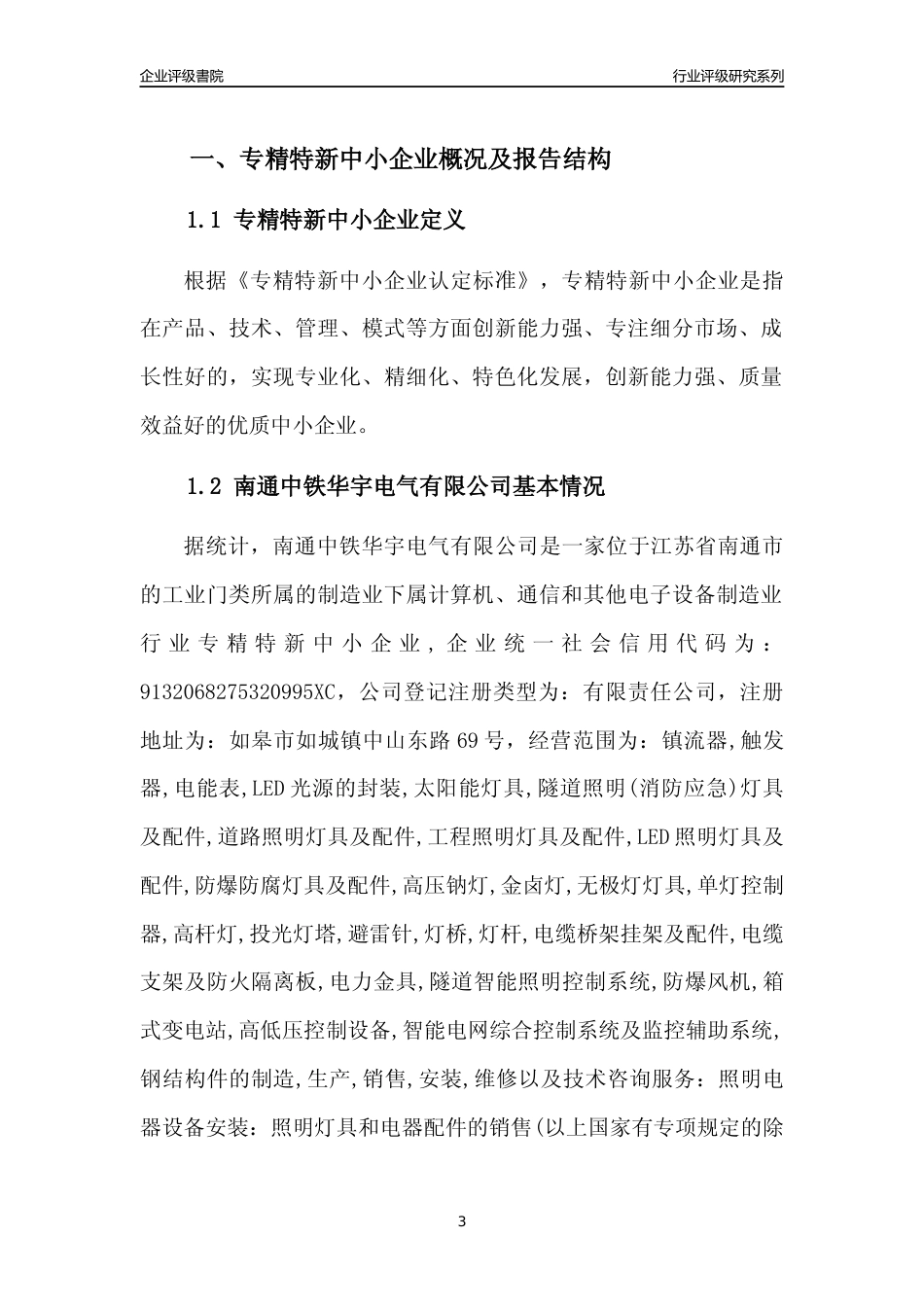 企业评级書院

行业评级研究系列

一、专精特新中小企业概况及报告结构

1.1 专精特新中小企业定义

根据《专精特新中小企业认定标准》，专精特新中小企业是指在产品、技术、管理、模式等方面创新能力强、专注细分市场、成长性好的，实现专业化、精细化、特色化发展，创新能力强、质量效益好的优质中小企业。

1.2 南通中铁华宇电气有限公司基本情况

据统计，南通中铁华宇电气有限公司是一家位于江苏省南通市的工业门类所属的制造业下属计算机、通信和其他电子设备制造业行业专精特新中小企业，企业统一社会信用代码为：9132068275320995XC，公司登记注册类型为：有限责任公司，注册地址为：如皋市如城镇中山东路69号，经营范围为：镇流器,触发器,电能表,LED光源的封装,太阳能灯具,隧道照明(消防应急)灯具及配件,道路照明灯具及配件,工程照明灯具及配件,LED照明灯具及配件,防爆防腐灯具及配件,高压钠灯,金卤灯,无极灯灯具,单灯控制器,高杆灯,投光灯塔,避雷针,灯桥,灯杆,电缆桥架挂架及配件,电缆支架及防火隔离板,电力金具,隧道智能照明控制系统,防爆风机,箱式变电站,高低压控制设备,智能电网综合控制系统及监控辅助系统,钢结构件的制造,生产,销售,安装,维修以及技术咨询服务：照明电器设备安装：照明灯具和电器配件的销售(以上国家有专项规定的除

3